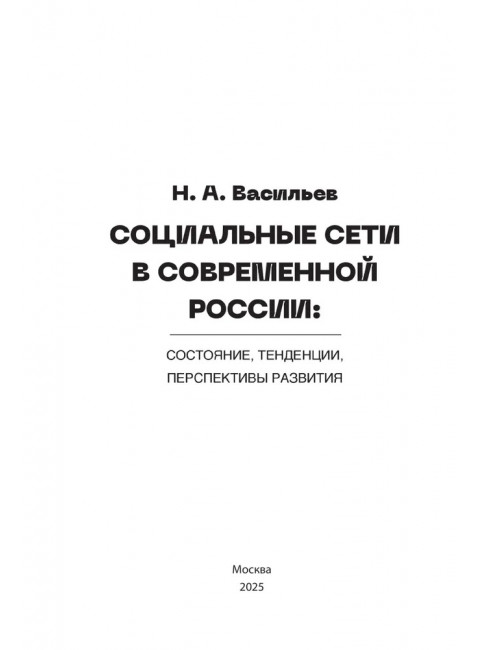 Н. А. Васильев

СОЦИАЛЬНЫЕ СЕТИ В СОВРЕМЕННОЙ РОССИИ:

СОСТОЯНИЕ, ТЕНДЕНЦИИ, ПЕРСПЕКТИВЫ РАЗВИТИЯ

Москва
2025